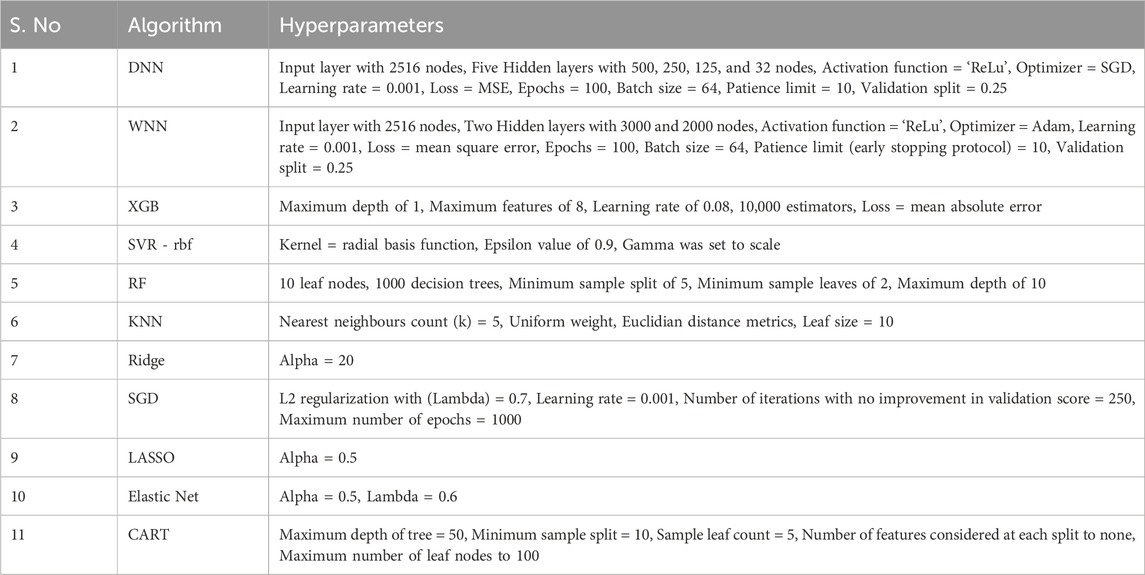 | S. No | Algorithm | Hyperparameters |
|---|---|---|
| 1 | DNN | Input layer with 2516 nodes, Five Hidden layers with 500, 250, 125, and 32 nodes, Activation function = 'ReLu', Optimizer = SGD, Learning rate = 0.001, Loss = MSE, Epochs = 100, Batch size = 64, Patience limit = 10, Validation split = 0.25 |
| 2 | WNN | Input layer with 2516 nodes, Two Hidden layers with 3000 and 2000 nodes, Activation function = 'ReLu', Optimizer = Adam, Learning rate = 0.001, Loss = mean square error, Epochs = 100, Batch size = 64, Patience limit (early stopping protocol) = 10, Validation split = 0.25 |
| 3 | XGB | Maximum depth of 1, Maximum features of 8, Learning rate of 0.08, 10,000 estimators, Loss = mean absolute error |
| 4 | SVR - rbf | Kernel = radial basis function, Epsilon value of 0.9, Gamma was set to scale |
| 5 | RF | 10 leaf nodes, 1000 decision trees, Minimum sample split of 5, Minimum sample leaves of 2, Maximum depth of 10 |
| 6 | KNN | Nearest neighbours count (k) = 5, Uniform weight, Euclidian distance metrics, Leaf size = 10 |
| 7 | Ridge | Alpha = 20 |
| 8 | SGD | L2 regularization with (Lambda) = 0.7, Learning rate = 0.001, Number of iterations with no improvement in validation score = 250, Maximum number of epochs = 1000 |
| 9 | LASSO | Alpha = 0.5 |
| 10 | Elastic Net | Alpha = 0.5, Lambda = 0.6 |
| 11 | CART | Maximum depth of tree = 50, Minimum sample split = 10, Sample leaf count = 5, Number of features considered at each split to none, Maximum number of leaf nodes to 100 |